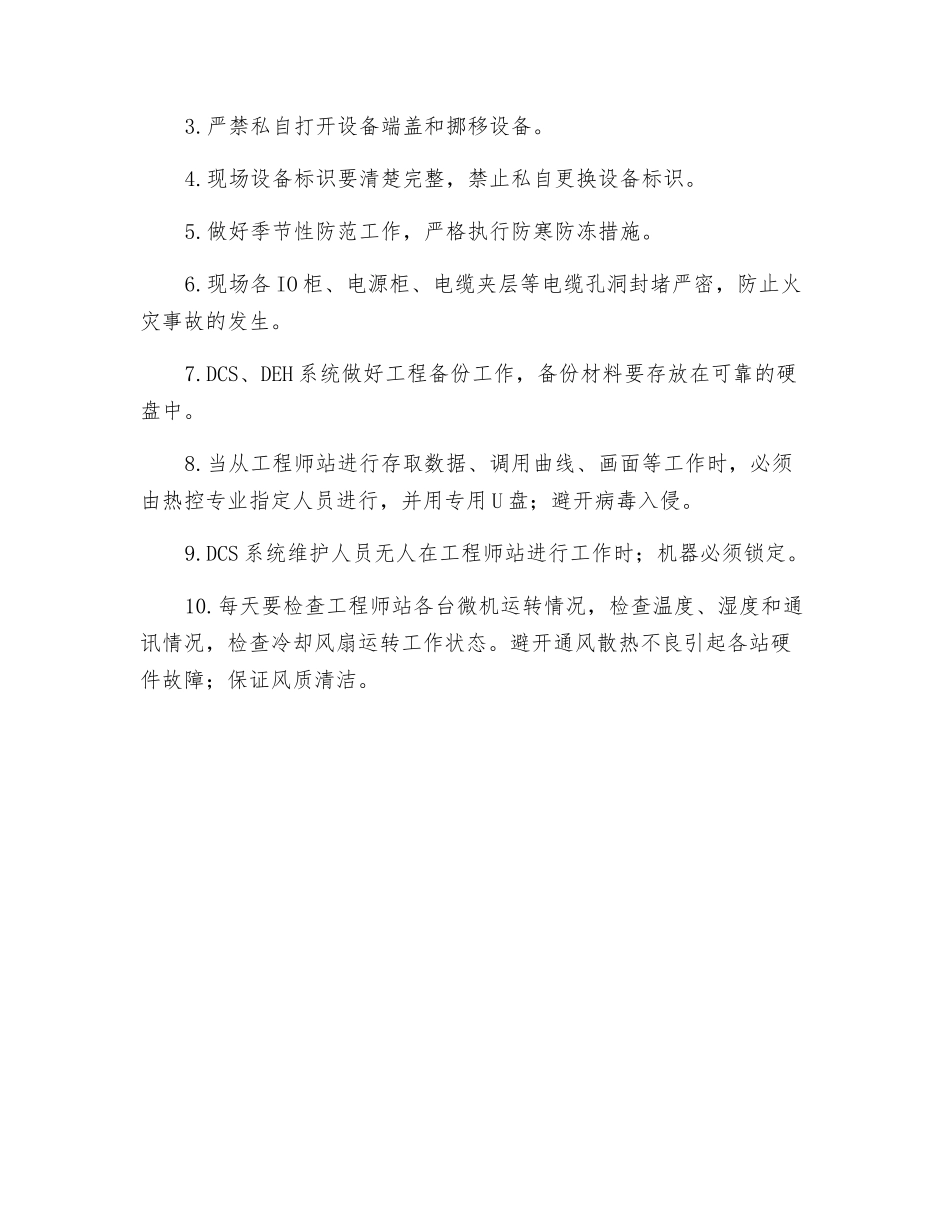 3.严禁私自打开设备端盖和挪移设备。

4.现场设备标识要清楚完整，禁止私自更换设备标识。

5.做好季节性防范工作，严格执行防寒防冻措施。

6.现场各IO柜、电源柜、电缆夹层等电缆孔洞封堵严密，防止火灾事故的发生。

7.DCS、DEH系统做好工程备份工作，备份材料要存放在可靠的硬盘中。

8.当从工程师站进行存取数据、调用曲线、画面等工作时，必须由热控专业指定人员进行，并用专用U盘；避开病毒入侵。

9.DCS系统维护人员无人在工程师站进行工作时；机器必须锁定。

10.每天要检查工程师站各台微机运转情况，检查温度、湿度和通讯情况，检查冷却风扇运转工作状态。避开通风散热不良引起各站硬件故障；保证风质清洁。